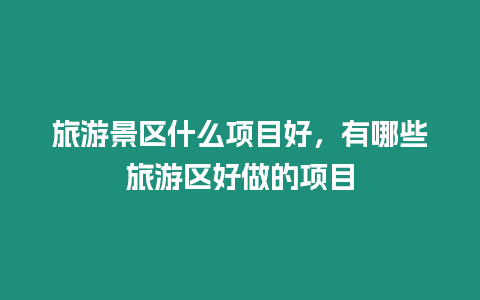 旅游景区什么项目好，有哪些旅游区好做的项目